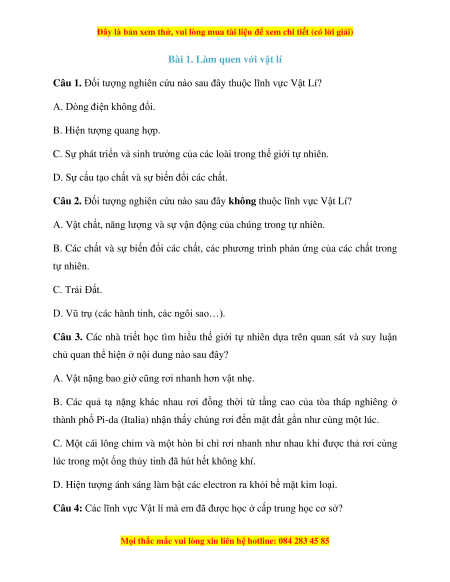 Đây là bản xem thử, vui lòng mua tài liệu để xem chi tiết (có lời giải)

Bài 1. Làm quen với vật lí

Câu 1. Đối tượng nghiên cứu nào sau đây thuộc lĩnh vực Vật Lí?

A. Dòng điện không đổi.

B. Hiện tượng quang hợp.

C. Sự phát triển và sinh trưởng của các loài trong thế giới tự nhiên.

D. Sự cấu tạo chất và sự biến đổi các chất.

Câu 2. Đối tượng nghiên cứu nào sau đây không thuộc lĩnh vực Vật Lí?

A. Vật chất, năng lượng và sự vận động của chúng trong tự nhiên.

B. Các chất và sự biến đổi các chất, các phương trình phản ứng của các chất trong tự nhiên.

C. Trái Đất.

D. Vũ trụ (các hành tinh, các ngôi sao…).

Câu 3. Các nhà triết học tìm hiểu thế giới tự nhiên dựa trên quan sát và suy luận chủ quan thể hiện ở nội dung nào sau đây?

A. Vật nặng bao giờ cũng rơi nhanh hơn vật nhẹ.

B. Các quả tạ nặng khác nhau rơi đồng thời từ tầng cao của tòa tháp nghiêng ở thành phố Pi-da (Italia) nhận thấy chúng rơi đến mặt đất gần như cùng một lúc.

C. Một cái lông chim và một hòn bi chì rơi nhanh như nhau khi được thả rơi cùng lúc trong một ống thủy tinh đã hút hết không khí.

D. Hiện tượng ánh sáng làm bật các electron ra khỏi bề mặt kim loại.

Câu 4: Các lĩnh vực Vật lí mà em đã được học ở cấp trung học cơ sở?

Mọi thắc mắc vui lòng xin liên hệ hotline: 084 283 45 85